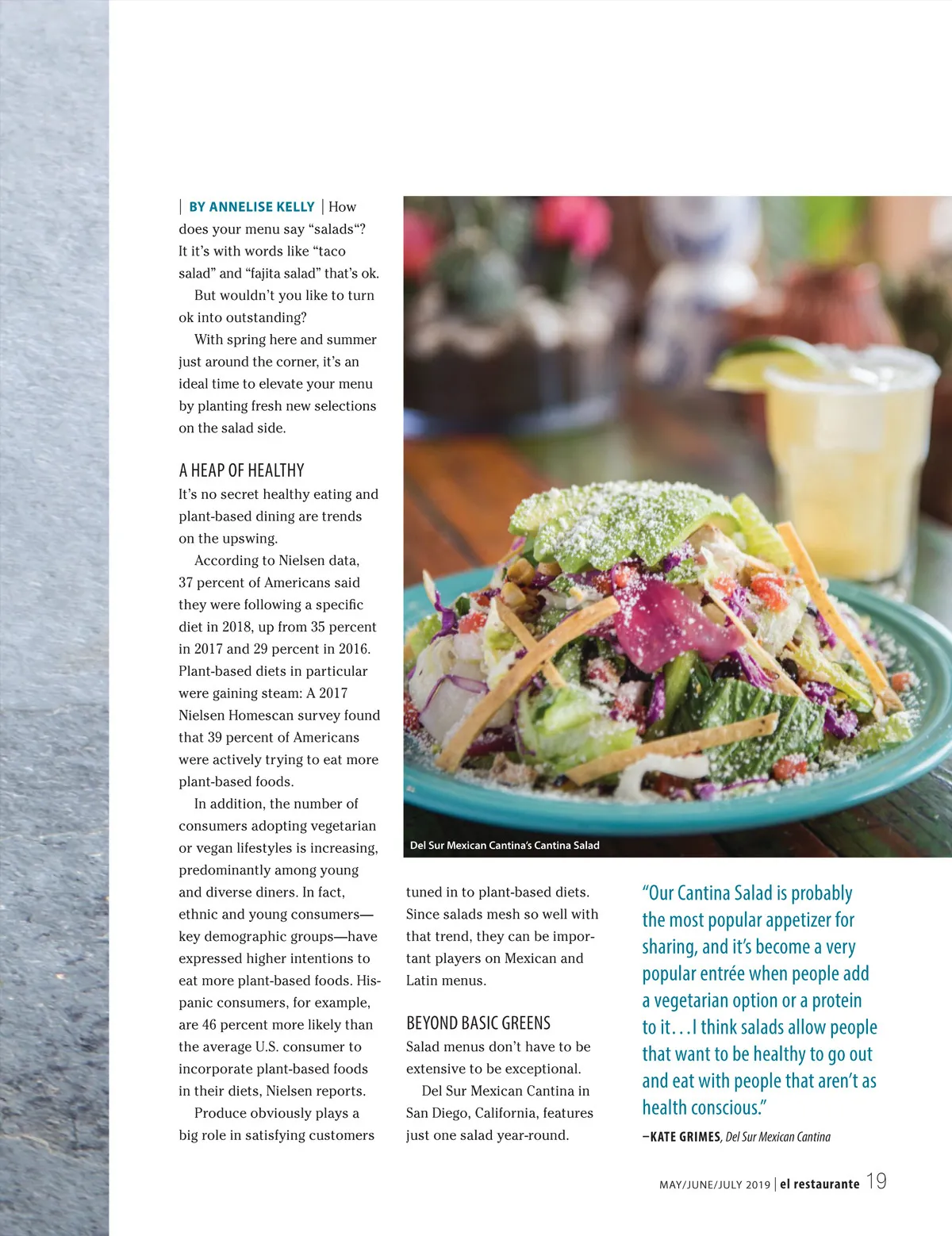 | BY ANNELISE KELLY | How does your menu say “salads“? It it’s with words like “taco salad” and “fajita salad” that’s ok.

But wouldn’t you like to turn ok into outstanding?

With spring here and summer just around the corner, it’s an ideal time to elevate your menu by planting fresh new selections on the salad side.

A HEAP OF HEALTHY

It’s no secret healthy eating and plant-based dining are trends on the upswing.

According to Nielsen data, 37 percent of Americans said they were following a specific diet in 2018, up from 35 percent in 2017 and 29 percent in 2016. Plant-based diets in particular were gaining steam: A 2017 Nielsen Homescan survey found that 39 percent of Americans were actively trying to eat more plant-based foods.

In addition, the number of consumers adopting vegetarian or vegan lifestyles is increasing, predominantly among young and diverse diners. In fact, ethnic and young consumers—key demographic groups—have expressed higher intentions to eat more plant-based foods. Hispanic consumers, for example, are 46 percent more likely than the average U.S. consumer to incorporate plant-based foods in their diets, Nielsen reports.

Produce obviously plays a big role in satisfying customers

Del Sur Mexican Cantina’s Cantina Salad

tuned in to plant-based diets. Since salads mesh so well with that trend, they can be important players on Mexican and Latin menus.

BEYOND BASIC GREENS

Salad menus don’t have to be extensive to be exceptional.

Del Sur Mexican Cantina in San Diego, California, features just one salad year-round.

“Our Cantina Salad is probably the most popular appetizer for sharing, and it’s become a very popular entrée when people add a vegetarian option or a protein to it…I think salads allow people that want to be healthy to go out and eat with people that aren’t as health conscious.”

–KATE GRIMES, Del Sur Mexican Cantina

MAY/JUNE/JULY 2019 | el restaurante 19